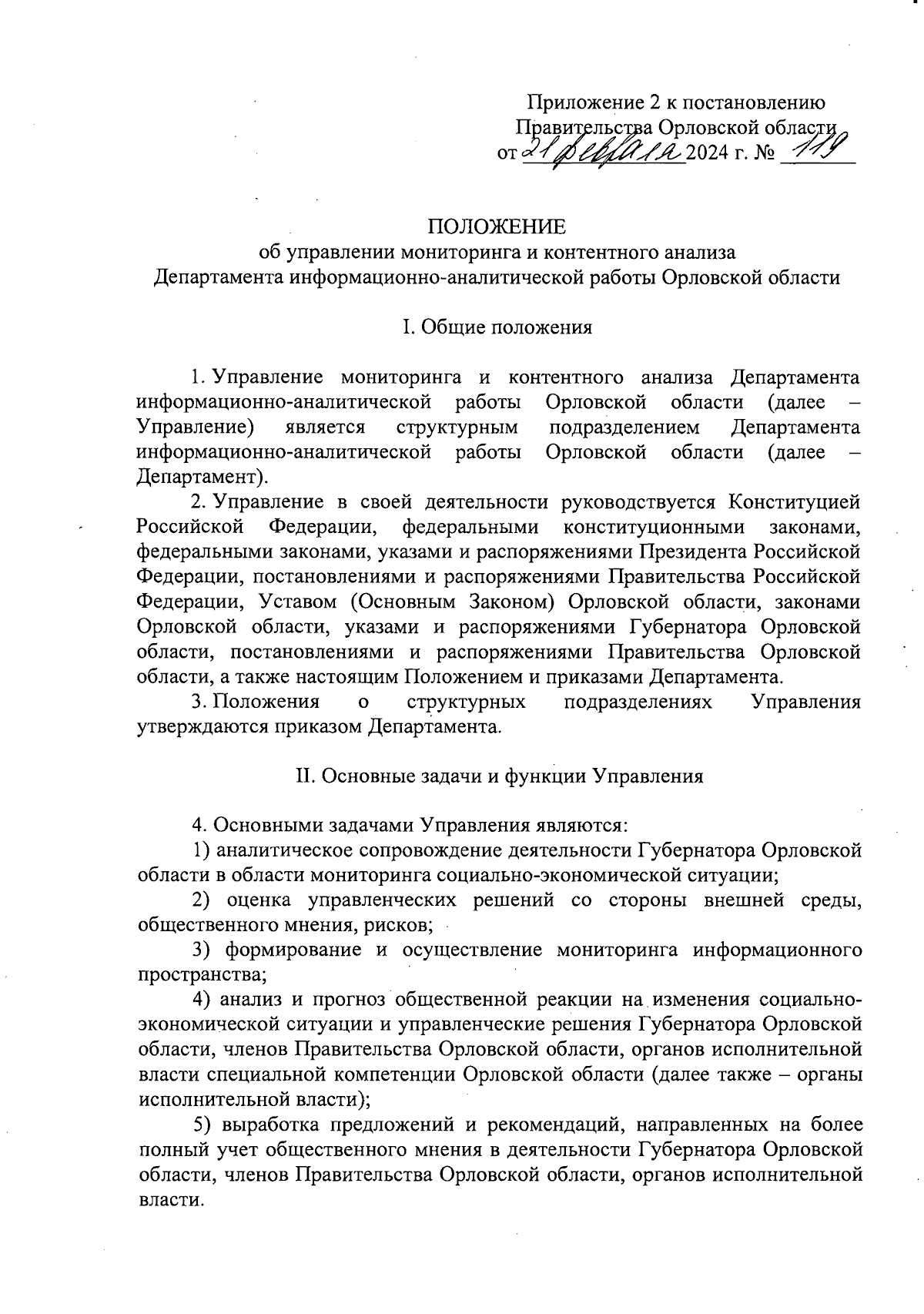 Приложение 2 к постановлению Правительства Орловской области
от 21 февраля 2024 г. № 119

ПОЛОЖЕНИЕ
об управлении мониторинга и контентного анализа Департамента информационно-аналитической работы Орловской области

I. Общие положения

1. Управление мониторинга и контентного анализа Департамента информационно-аналитической работы Орловской области (далее – Управление) является структурным подразделением Департамента информационно-аналитической работы Орловской области (далее – Департамент).

2. Управление в своей деятельности руководствуется Конституцией Российской Федерации, федеральными конституционными законами, федеральными законами, указами и распоряжениями Президента Российской Федерации, постановлениями и распоряжениями Правительства Российской Федерации, Уставом (Основным Законом) Орловской области, законами Орловской области, указами и распоряжениями Губернатора Орловской области, постановлениями и распоряжениями Правительства Орловской области, а также настоящим Положением и приказами Департамента.

3. Положения о структурных подразделениях Управления утверждаются приказом Департамента.

II. Основные задачи и функции Управления

4. Основными задачами Управления являются:

1) аналитическое сопровождение деятельности Губернатора Орловской области в области мониторинга социально-экономической ситуации;

2) оценка управленческих решений со стороны внешней среды, общественного мнения, рисков;

3) формирование и осуществление мониторинга информационного пространства;

4) анализ и прогноз общественной реакции на изменения социально-экономической ситуации и управленческие решения Губернатора Орловской области, членов Правительства Орловской области, органов исполнительной власти специальной компетенции Орловской области (далее также – органы исполнительной власти);

5) выработка предложений и рекомендаций, направленных на более полный учет общественного мнения в деятельности Губернатора Орловской области, членов Правительства Орловской области, органов исполнительной власти.